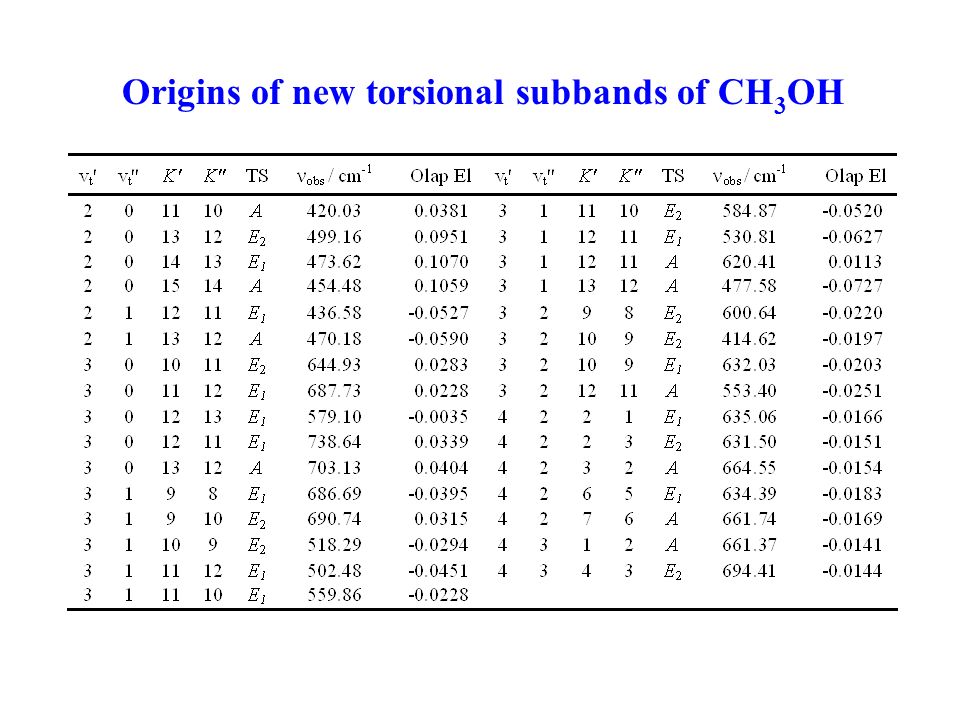 Origins of new torsional subbands of $CH_3OH$

| $v_t'$ | $v_t''$ | $K'$ | $K''$ | TS | $\nu_{obs}$ / $cm^{-1}$ | Olap El | $v_t'$ | $v_t''$ | $K'$ | $K''$ | TS | $\nu_{obs}$ / $cm^{-1}$ | Olap El |
|---|---|---|---|---|---|---|---|---|---|---|---|---|---|
| 2 | 0 | 11 | 10 | $A$ | 420.03 | 0.0381 | 3 | 1 | 11 | 10 | $E_2$ | 584.87 | -0.0520 |
| 2 | 0 | 13 | 12 | $E_2$ | 499.16 | 0.0951 | 3 | 1 | 12 | 11 | $E_1$ | 530.81 | -0.0627 |
| 2 | 0 | 14 | 13 | $E_1$ | 473.62 | 0.1070 | 3 | 1 | 12 | 11 | $A$ | 620.41 | 0.0113 |
| 2 | 0 | 15 | 14 | $A$ | 454.48 | 0.1059 | 3 | 1 | 13 | 12 | $A$ | 477.58 | -0.0727 |
| 2 | 1 | 12 | 11 | $E_1$ | 436.58 | -0.0527 | 3 | 2 | 9 | 8 | $E_2$ | 600.64 | -0.0220 |
| 2 | 1 | 13 | 12 | $A$ | 470.18 | -0.0590 | 3 | 2 | 10 | 9 | $E_2$ | 414.62 | -0.0197 |
| 3 | 0 | 10 | 11 | $E_2$ | 644.93 | 0.0283 | 3 | 2 | 10 | 9 | $E_1$ | 632.03 | -0.0203 |
| 3 | 0 | 11 | 12 | $E_1$ | 687.73 | 0.0228 | 3 | 2 | 12 | 11 | $A$ | 553.40 | -0.0251 |
| 3 | 0 | 12 | 13 | $E_1$ | 579.10 | -0.0035 | 4 | 2 | 2 | 1 | $E_1$ | 635.06 | -0.0166 |
| 3 | 0 | 12 | 11 | $E_1$ | 738.64 | 0.0339 | 4 | 2 | 2 | 3 | $E_2$ | 631.50 | -0.0151 |
| 3 | 0 | 13 | 12 | $A$ | 703.13 | 0.0404 | 4 | 2 | 3 | 2 | $A$ | 664.55 | -0.0154 |
| 3 | 1 | 9 | 8 | $E_1$ | 686.69 | -0.0395 | 4 | 2 | 6 | 5 | $E_1$ | 634.39 | -0.0183 |
| 3 | 1 | 9 | 10 | $E_2$ | 690.74 | 0.0315 | 4 | 2 | 7 | 6 | $A$ | 661.74 | -0.0169 |
| 3 | 1 | 10 | 9 | $E_2$ | 518.29 | -0.0294 | 4 | 3 | 1 | 2 | $A$ | 661.37 | -0.0141 |
| 3 | 1 | 11 | 12 | $E_1$ | 502.48 | -0.0451 | 4 | 3 | 4 | 3 | $E_2$ | 694.41 | -0.0144 |
| 3 | 1 | 11 | 10 | $E_1$ | 559.86 | -0.0228 | | | | | | | |